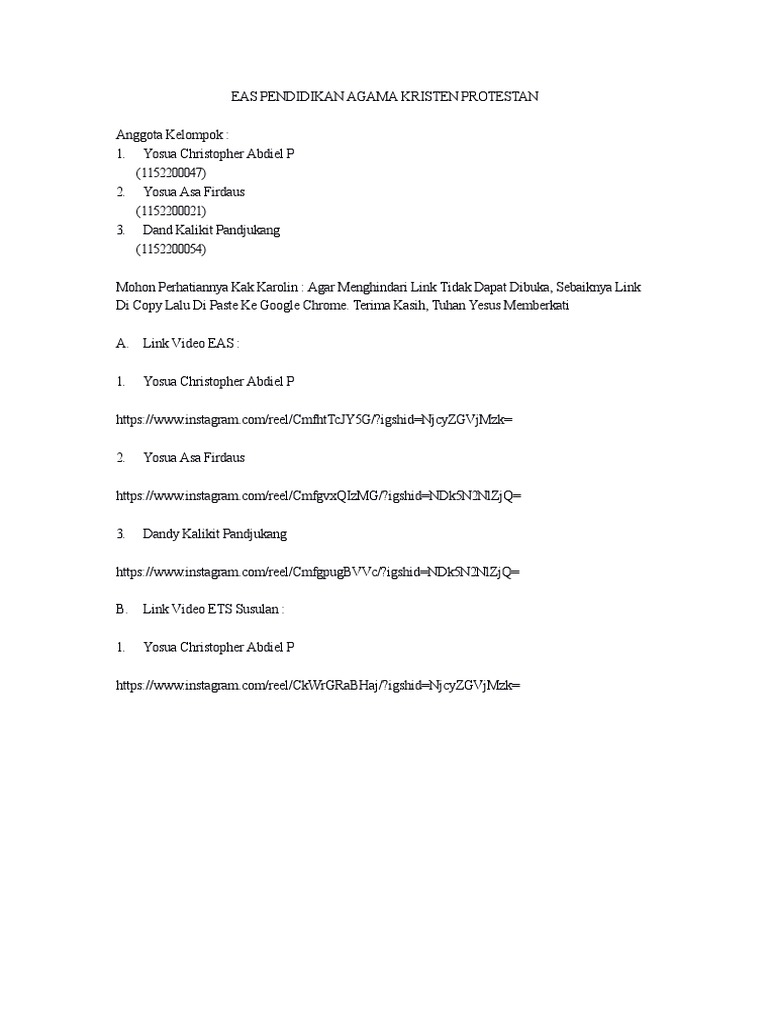 EAS PENDIDIKAN AGAMA KRISTEN PROTESTAN

Anggota Kelompok :
1. Yosua Christopher Abdiel P
(1152200047)
2. Yosua Asa Firdaus
(1152200021)
3. Dand Kalikit Pandjukang
(1152200054)

Mohon Perhatiannya Kak Karolin : Agar Menghindari Link Tidak Dapat Dibuka, Sebaiknya Link Di Copy Lalu Di Paste Ke Google Chrome. Terima Kasih, Tuhan Yesus Memberkati

A. Link Video EAS :

1. Yosua Christopher Abdiel P

https://www.instagram.com/reel/CmfhtTcJY5G/?igshid=NjcyZGVjMzk=

2. Yosua Asa Firdaus

https://www.instagram.com/reel/CmfgvxQIzMG/?igshid=NDk5N2NlZjQ=

3. Dandy Kalikit Pandjukang

https://www.instagram.com/reel/CmfgpugBVVc/?igshid=NDk5N2NlZjQ=

B. Link Video ETS Susulan :

1. Yosua Christopher Abdiel P

https://www.instagram.com/reel/CkWrGRaBHaj/?igshid=NjcyZGVjMzk=